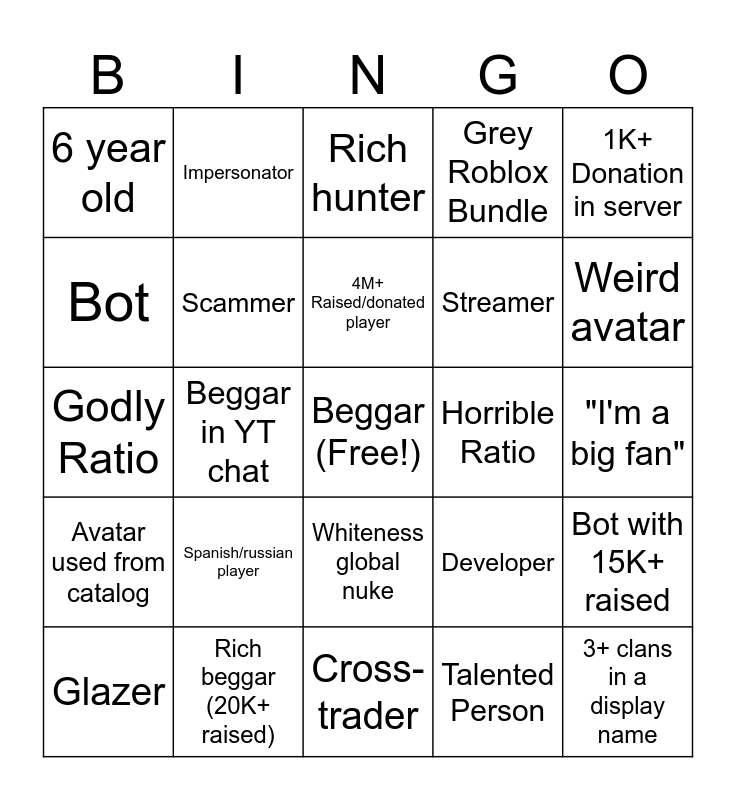 | B | I | N | G | O |
|---|---|---|---|---|
| 6 year old | Impersonator | Rich hunter | Grey Roblox Bundle | 1K+ Donation in server |
| Bot | Scammer | 4M+ Raised/donated player | Streamer | Weird avatar |
| Godly Ratio | Beggar in YT chat | Beggar (Free!) | Horrible Ratio | "I'm a big fan" |
| Avatar used from catalog | Spanish/russian player | Whiteness global nuke | Developer | Bot with 15K+ raised |
| Glazer | Rich beggar (20K+ raised) | Cross-trader | Talented Person | 3+ clans in a display name |